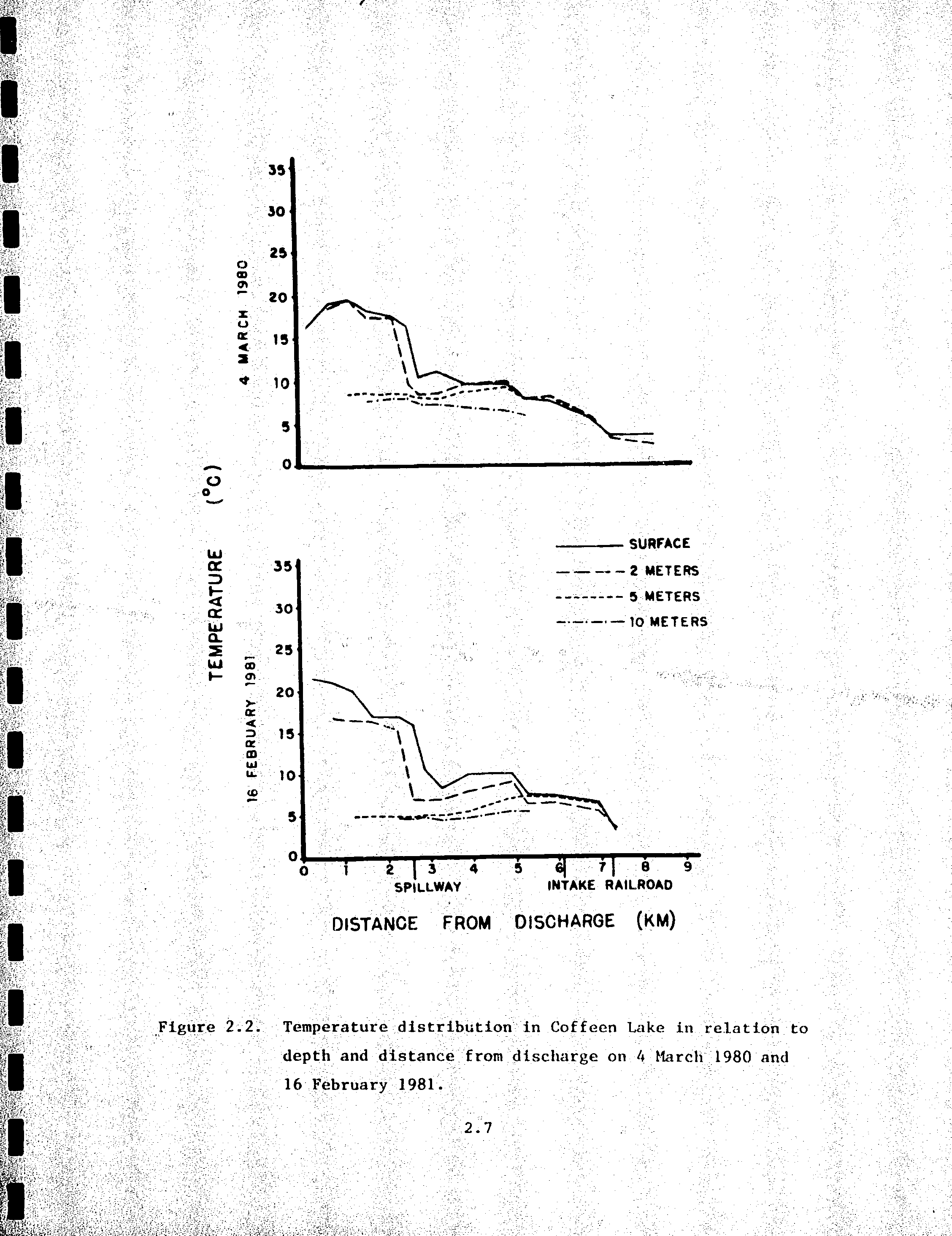 35
30
25
20
15
10
5
0

4 MARCH 1980

TEMPERATURE (°C)

SURFACE
2 METERS
5 METERS
10 METERS

35
30
25
20
15
10
5
0

16 FEBRUARY 1981

0 1 2 3 4 5 6 7 8 9

SPILLWAY

INTAKE RAILROAD

DISTANCE FROM DISCHARGE (KM)

Figure 2.2. Temperature distribution in Coffeen Lake in relation to depth and distance from discharge on 4 March 1980 and 16 February 1981.

2.7